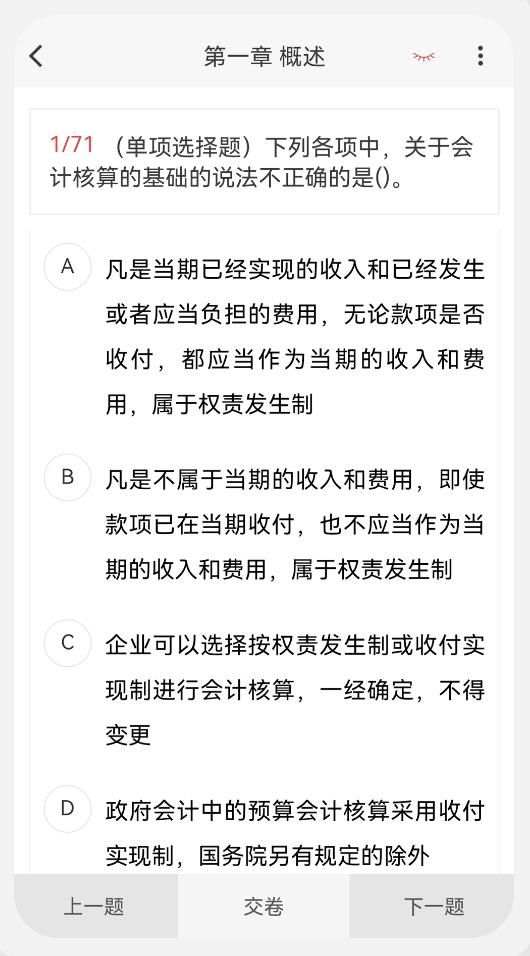 第一章 概述

1/71 （单项选择题）下列各项中，关于会计核算的基础的说法不正确的是()。

A 凡是当期已经实现的收入和已经发生或者应当负担的费用，无论款项是否收付，都应当作为当期的收入和费用，属于权责发生制

B 凡是不属于当期的收入和费用，即使款项已在当期收付，也不应当作为当期的收入和费用，属于权责发生制

C 企业可以选择按权责发生制或收付实现制进行会计核算，一经确定，不得变更

D 政府会计中的预算会计核算采用收付实现制，国务院另有规定的除外

上一题 交卷 下一题